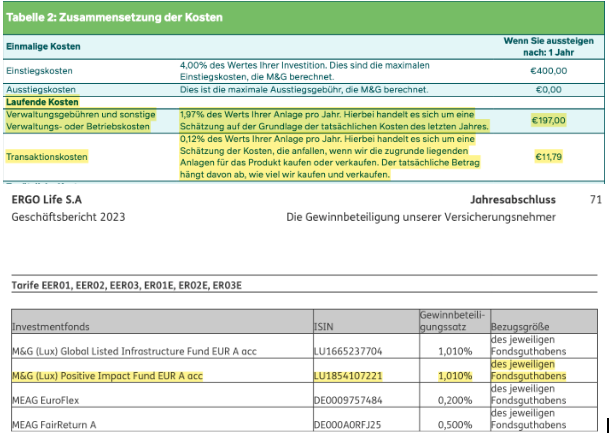 Tabelle 2: Zusammensetzung der Kosten

| Einmalige Kosten | | Wenn Sie aussteigen nach: 1 Jahr |
|---|---|---|
| Einstiegskosten | 4,00% des Wertes Ihrer Investition. Dies sind die maximalen Einstiegskosten, die M&G berechnet. | €400,00 |
| Ausstiegskosten | Dies ist die maximale Ausstiegsgebühr, die M&G berechnet. | €0,00 |
| Laufende Kosten | | |
| Verwaltungsgebühren und sonstige Verwaltungs- oder Betriebskosten | 1,97% des Werts Ihrer Anlage pro Jahr. Hierbei handelt es sich um eine Schätzung auf der Grundlage der tatsächlichen Kosten des letzten Jahres. | €197,00 |
| Transaktionskosten | 0,12% des Werts Ihrer Anlage pro Jahr. Hierbei handelt es sich um eine Schätzung der Kosten, die anfallen, wenn wir die zugrunde liegenden Anlagen für das Produkt kaufen oder verkaufen. Der tatsächliche Betrag hängt davon ab, wie viel wir kaufen und verkaufen. | €11,79 |

ERGO Life S.A
Geschäftsbericht 2023

Jahresabschluss 71
Die Gewinnbeteiligung unserer Versicherungsnehmer

Tarife EER01, EER02, EER03, ER01E, ER02E, ER03E

| Investmentfonds | ISIN | Gewinnbeteiligungssatz | Bezugsgröße |
|---|---|---|---|
| M&G (Lux) Global Listed Infrastructure Fund EUR A acc | LU1665237704 | 1,010% | des jeweiligen Fondsguthabens |
| M&G (Lux) Positive Impact Fund EUR A acc | LU1854107221 | 1,010% | des jeweiligen Fondsguthabens |
| MEAG EuroFlex | DE0009757484 | 0,200% | des jeweiligen Fondsguthabens |
| MEAG FairReturn A | DE000A0RFJ25 | 0,500% | des jeweiligen Fondsguthabens |